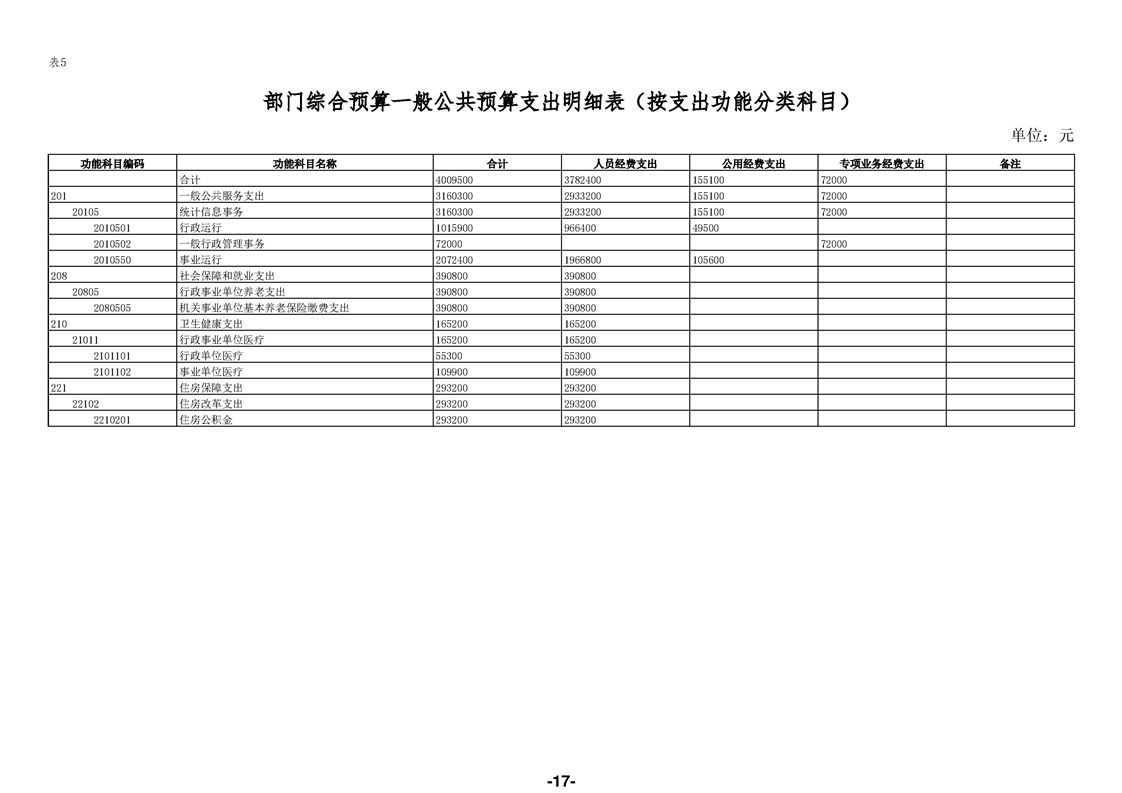 表5

部门综合预算一般公共预算支出明细表（按支出功能分类科目）

单位：元

| 功能科目编码 | 功能科目名称 | 合计 | 人员经费支出 | 公用经费支出 | 专项业务经费支出 | 备注 |
|---|---|---|---|---|---|---|
|  | 合计 | 4009500 | 3782400 | 155100 | 72000 |  |
| 201 | 一般公共服务支出 | 3160300 | 2933200 | 155100 | 72000 |  |
| 20105 | 统计信息事务 | 3160300 | 2933200 | 155100 | 72000 |  |
| 2010501 | 行政运行 | 1015900 | 966400 | 49500 |  |  |
| 2010502 | 一般行政管理事务 | 72000 |  |  | 72000 |  |
| 2010550 | 事业运行 | 2072400 | 1966800 | 105600 |  |  |
| 208 | 社会保障和就业支出 | 390800 | 390800 |  |  |  |
| 20805 | 行政事业单位养老支出 | 390800 | 390800 |  |  |  |
| 2080505 | 机关事业单位基本养老保险缴费支出 | 390800 | 390800 |  |  |  |
| 210 | 卫生健康支出 | 165200 | 165200 |  |  |  |
| 21011 | 行政事业单位医疗 | 165200 | 165200 |  |  |  |
| 2101101 | 行政单位医疗 | 55300 | 55300 |  |  |  |
| 2101102 | 事业单位医疗 | 109900 | 109900 |  |  |  |
| 221 | 住房保障支出 | 293200 | 293200 |  |  |  |
| 22102 | 住房改革支出 | 293200 | 293200 |  |  |  |
| 2210201 | 住房公积金 | 293200 | 293200 |  |  |  |

-17-